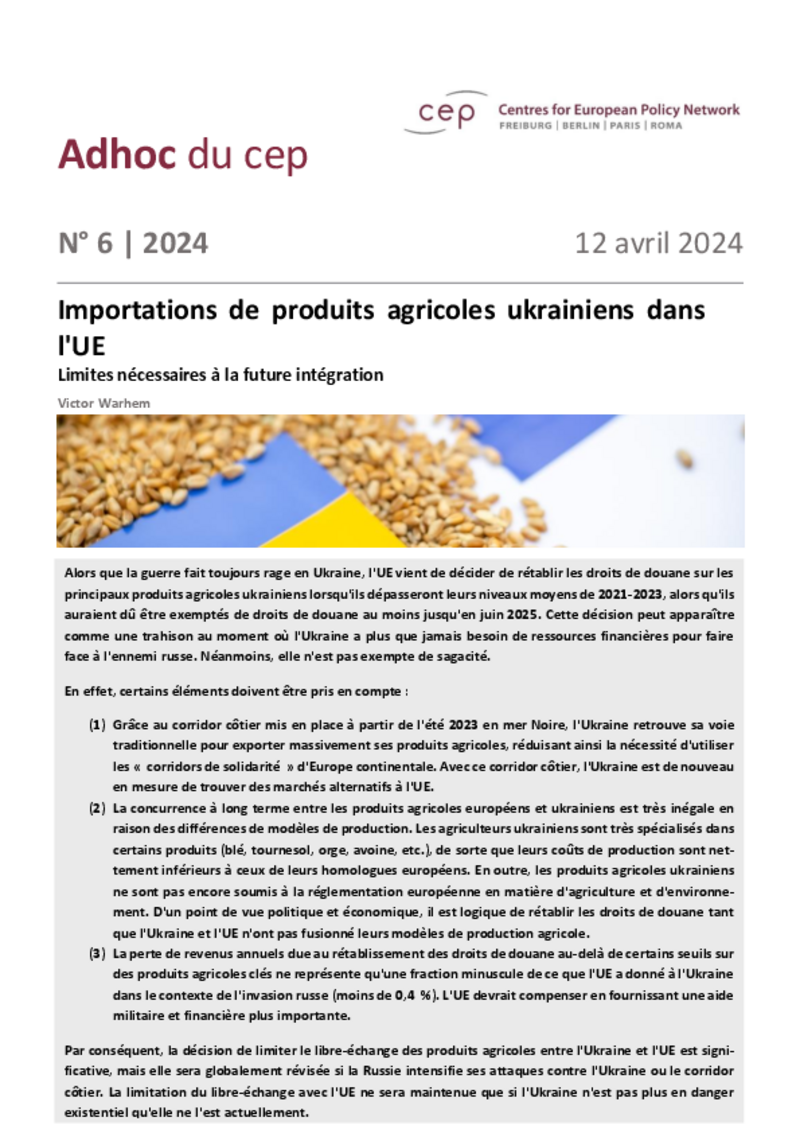 cep Centres for European Policy Network
FREIBURG | BERLIN | PARIS | ROMA

Adhoc du cep

N° 6 | 2024

12 avril 2024

Importations de produits agricoles ukrainiens dans l'UE

Limites nécessaires à la future intégration

Victor Warhem

Alors que la guerre fait toujours rage en Ukraine, l'UE vient de décider de rétablir les droits de douane sur les principaux produits agricoles ukrainiens lorsqu'ils dépasseront leurs niveaux moyens de 2021-2023, alors qu'ils auraient dû être exemptés de droits de douane au moins jusqu'en juin 2025. Cette décision peut apparaître comme une trahison au moment où l'Ukraine a plus que jamais besoin de ressources financières pour faire face à l'ennemi russe. Néanmoins, elle n'est pas exempte de sagacité.

En effet, certains éléments doivent être pris en compte :

(1) Grâce au corridor côtier mis en place à partir de l'été 2023 en mer Noire, l'Ukraine retrouve sa voie traditionnelle pour exporter massivement ses produits agricoles, réduisant ainsi la nécessité d'utiliser les « corridors de solidarité » d'Europe continentale. Avec ce corridor côtier, l'Ukraine est de nouveau en mesure de trouver des marchés alternatifs à l'UE.

(2) La concurrence à long terme entre les produits agricoles européens et ukrainiens est très inégale en raison des différences de modèles de production. Les agriculteurs ukrainiens sont très spécialisés dans certains produits (blé, tournesol, orge, avoine, etc.), de sorte que leurs coûts de production sont nettement inférieurs à ceux de leurs homologues européens. En outre, les produits agricoles ukrainiens ne sont pas encore soumis à la réglementation européenne en matière d'agriculture et d'environnement. D'un point de vue politique et économique, il est logique de rétablir les droits de douane tant que l'Ukraine et l'UE n'ont pas fusionné leurs modèles de production agricole.

(3) La perte de revenus annuels due au rétablissement des droits de douane au-delà de certains seuils sur des produits agricoles clés ne représente qu'une fraction minuscule de ce que l'UE a donné à l'Ukraine dans le contexte de l'invasion russe (moins de 0,4 %). L'UE devrait compenser en fournissant une aide militaire et financière plus importante.

Par conséquent, la décision de limiter le libre-échange des produits agricoles entre l'Ukraine et l'UE est significative, mais elle sera globalement révisée si la Russie intensifie ses attaques contre l'Ukraine ou le corridor côtier. La limitation du libre-échange avec l'UE ne sera maintenue que si l'Ukraine n'est pas plus en danger existentiel qu'elle ne l'est actuellement.